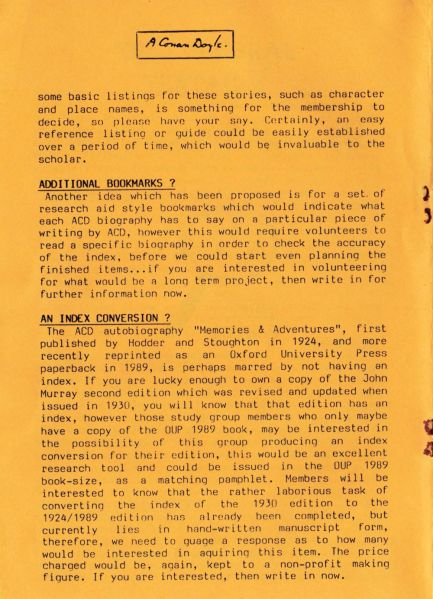 A Conan Doyle.

some basic listings for these stories, such as character and place names, is something for the membership to decide, so please have your say. Certainly, an easy reference listing or guide could be easily established over a period of time, which would be invaluable to the scholar.

ADDITIONAL BOOKMARKS ?
Another idea which has been proposed is for a set of research aid style bookmarks which would indicate what each ACD biography has to say on a particular piece of writing by ACD, however this would require volunteers to read a specific biography in order to check the accuracy of the index, before we could start even planning the finished items...if you are interested in volunteering for what would be a long term project, then write in for further information now.

AN INDEX CONVERSION ?
The ACD autobiography "Memories & Adventures", first published by Hodder and Stoughton in 1924, and more recently reprinted as an Oxford University Press paperback in 1989, is perhaps marred by not having an index. If you are lucky enough to own a copy of the John Murray second edition which was revised and updated when issued in 1930, you will know that that edition has an index, however those study group members who only maybe have a copy of the OUP 1989 book, may be interested in the possibility of this group producing an index conversion for their edition, this would be an excellent research tool and could be issued in the OUP 1989 book-size, as a matching pamphlet. Members will be interested to know that the rather laborious task of converting the index of the 1930 edition to the 1924/1989 edition has already been completed, but currently lies in hand-written manuscript form, therefore, we need to guage a response as to how many would be interested in aquiring this item. The price charged would be, again, kept to a non-profit making figure. If you are interested, then write in now.